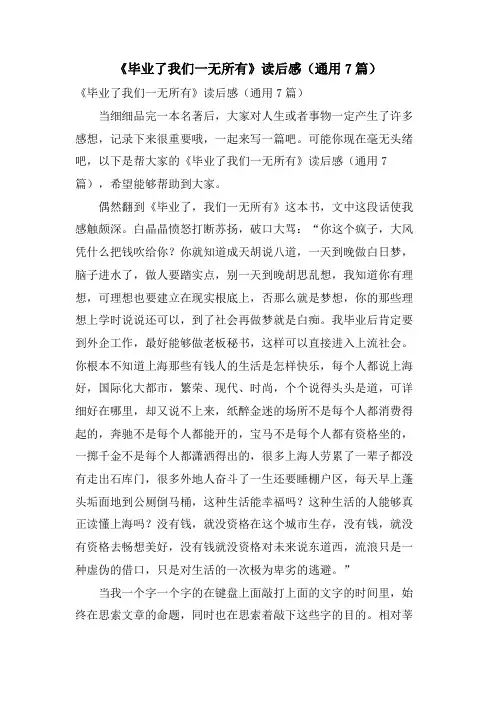 《毕业了我们一无所有》读后感（通用 7 篇）

《毕业了我们一无所有》读后感（通用 7 篇）

当细细品完一本名著后，大家对人生或者事物一定产生了许多感想，记录下来很重要哦，一起来写一篇吧。可能你现在毫无头绪吧，以下是帮大家的《毕业了我们一无所有》读后感（通用 7 篇），希望能够帮助到大家。

偶然翻到《毕业了，我们一无所有》这本书，文中这段话使我感触颇深。白晶晶愤怒打断苏扬，破口大骂：“你这个疯子，大风凭什么把钱吹给你？你就知道成天胡说八道，一天到晚做白日梦，脑子进水了，做人要踏实点，别一天到晚胡思乱想，我知道你有理想，可理想也要建立在现实根底上，否那么就是梦想，你的那些理想上学时说说还可以，到了社会再做梦就是白痴。我毕业后肯定要到外企工作，最好能够做老板秘书，这样可以直接进入上流社会。你根本不知道上海那些有钱人的生活是怎样快乐，每个人都说上海好，国际化大都市，繁荣、现代、时尚，个个说得头头是道，可详细好在哪里，却又说不上来，纸醉金迷的场所不是每个人都消费得起的，奔驰不是每个人都能开的，宝马不是每个人都有资格坐的，一掷千金不是每个人都潇洒得出的，很多上海人劳累了一辈子都没有走出石库门，很多外地人奋斗了一生还要睡棚户区，每天早上蓬头垢面地到公厕倒马桶，这种生活能幸福吗？这种生活的人能够真正读懂上海吗？没有钱，就没资格在这个城市生存，没有钱，就没有资格去畅想美好，没有钱就没资格对未来说东道西，流浪只是一种虚伪的借口，只是对生活的一次极为卑劣的逃避。”

当我一个字一个字的在键盘上面敲打上面的文字的时间里，始终在思索文章的命题，同时也在思索着敲下这些字的目的。相对莘